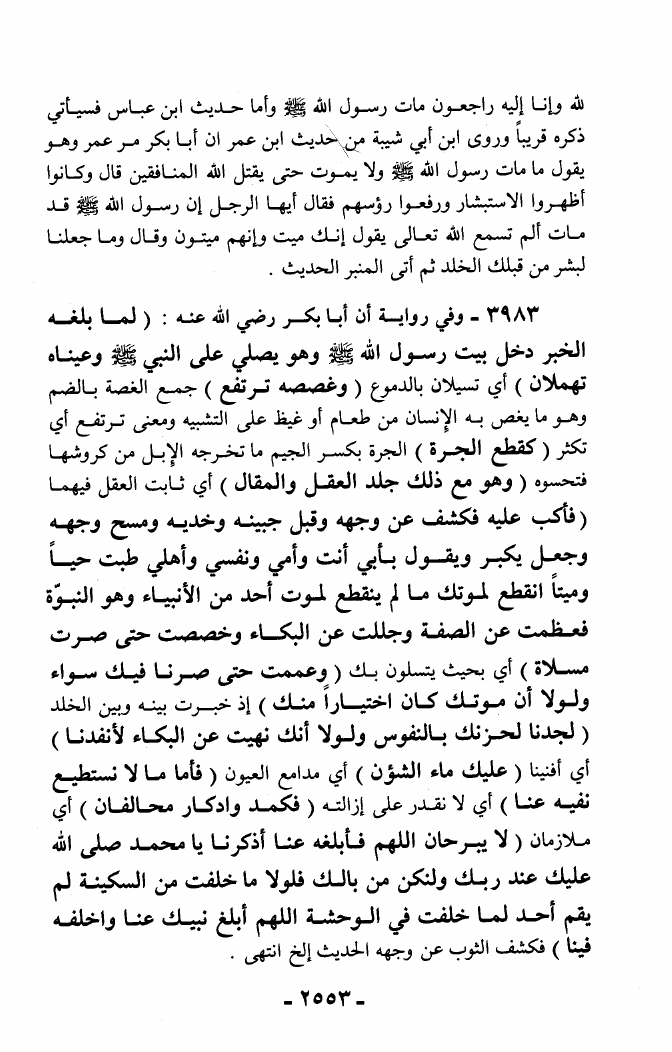 لله وإنا إليه راجعون مات رسول الله ﷺ وأما حديث ابن عباس فسيأتي ذكره قريباً وروى ابن أبي شيبة من حديث ابن عمر ان أبا بكر مر عمر وهو يقول ما مات رسول الله ﷺ ولا يموت حتى يقتل الله المنافقين قال وكانوا أظهروا الاستبشار ورفعوا رؤسهم فقال أيها الرجل إن رسول الله ﷺ قد مات ألم تسمع الله تعالى يقول إنك ميت وإنهم ميتون وقال وما جعلنا لبشر من قبلك الخلد ثم أتى المنبر الحديث .

٣٩٨٣ - وفي رواية أن أبا بكر رضي الله عنه : ( لما بلغه الخبر دخل بيت رسول الله ﷺ وهو يصلي على النبي ﷺ وعيناه تهملان ) أي تسيلان بالدموع ( وغصصه ترتفع ) جمع الغصة بالضم وهو ما يغص به الإنسان من طعام أو غيظ على التشبيه ومعنى ترتفع أي تكثر ( كقطع الجرة ) الجرة بكسر الجيم ما تخرجه الإبل من كروشها فتحسوه ( وهو مع ذلك جلد العقل والمقال ) أي ثابت العقل فيهما ( فأكب عليه فكشف عن وجهه وقبل جبينه وخديه ومسح وجهه وجعل يكبر ويقول بأبي أنت وأمي ونفسي وأهلي طبت حياً وميتاً انقطع لموتك ما لم ينقطع لموت أحد من الأنبياء وهو النبوّة فعظمت عن الصفة وجللت عن البكاء وخصصت حتى صرت مسلاة ) أي بحيث يتسلون بك ( وعممت حتى صرنا فيك سواء ولولا أن موتك كان اختياراً منك ) إذ خيرت بينه وبين الخلد ( لجدنا لحزنك بالنفوس ولولا أنك نهيت عن البكاء لأنفدنا ) أي أفنينا ( عليك ماء الشؤن ) أي مدامع العيون ( فأما ما لا نستطيع نفيه عنا ) أي لا نقدر على إزالته ( فكمد وادكار محالفان ) أي ملازمان ( لا يبرحان اللهم فأبلغه عنا أذكرنا يا محمد صلى الله عليك عند ربك ولنكن من بالك فلولا ما خلفت من السكينة لم يقم أحد لما خلفت في الوحشة اللهم أبلغ نبيك عنا واخلفه فينا ) فكشف الثوب عن وجهه الحديث إلخ انتهى .

- ٢٥٥٣ -